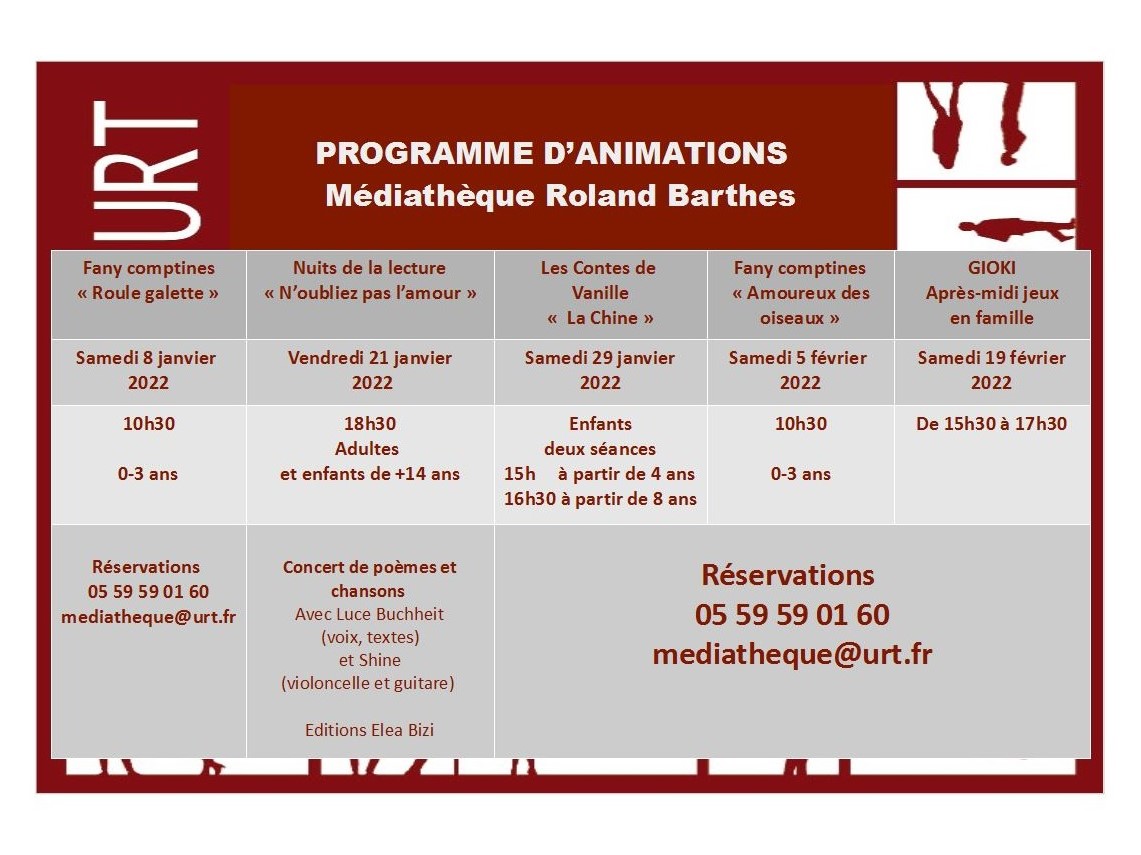 URT

PROGRAMME D'ANIMATIONS
Médiathèque Roland Barthes

| Fany comptines « Roule galette » | Nuits de la lecture « N'oubliez pas l'amour » | Les Contes de Vanille « La Chine » | Fany comptines « Amoureux des oiseaux » | GIOKI Après-midi jeux en famille |
|---|---|---|---|---|
| Samedi 8 janvier 2022 | Vendredi 21 janvier 2022 | Samedi 29 janvier 2022 | Samedi 5 février 2022 | Samedi 19 février 2022 |
| 10h30 0-3 ans | 18h30 Adultes et enfants de +14 ans | Enfants deux séances 15h à partir de 4 ans 16h30 à partir de 8 ans | 10h30 0-3 ans | De 15h30 à 17h30 |
| Réservations 05 59 59 01 60 mediatheque@urt.fr | Concert de poèmes et chansons Avec Luce Buchheit (voix, textes) et Shine (violoncelle et guitare) Editions Elea Bizi | Réservations 05 59 59 01 60 mediatheque@urt.fr | | |